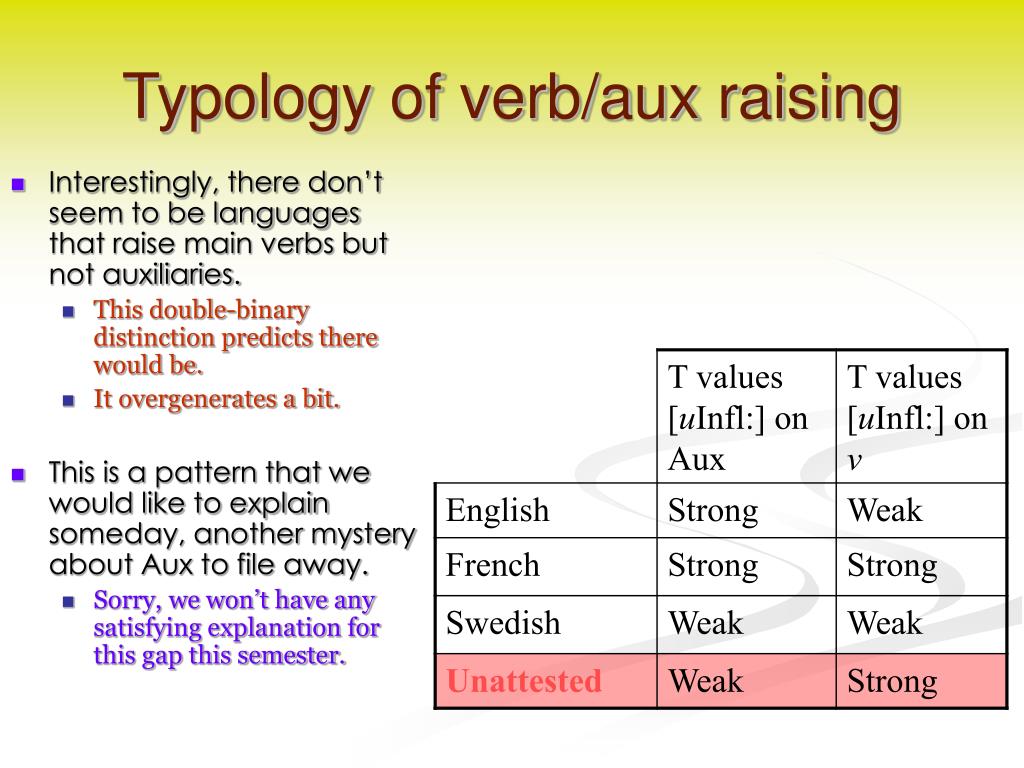 Typology of verb/aux raising

Interestingly, there don't seem to be languages that raise main verbs but not auxiliaries.

This double-binary distinction predicts there would be.

It overgenerates a bit.

This is a pattern that we would like to explain someday, another mystery about Aux to file away.

Sorry, we won't have any satisfying explanation for this gap this semester.

| | T values [*u*Infl:] on Aux | T values [*u*Infl:] on *v* |
|---|---|---|
| English | Strong | Weak |
| French | Strong | Strong |
| Swedish | Weak | Weak |
| Unattested | Weak | Strong |